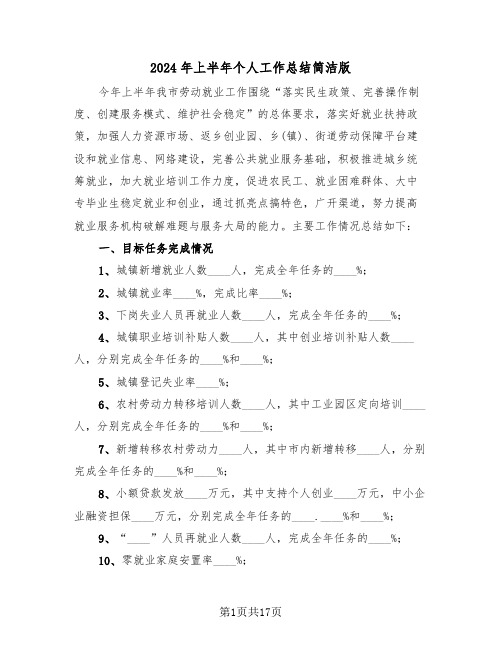 2024年上半年个人工作总结简洁版

今年上半年我市劳动就业工作围绕“落实民生政策、完善操作制度、创建服务模式、维护社会稳定”的总体要求，落实好就业扶持政策，加强人力资源市场、返乡创业园、乡(镇)、街道劳动保障平台建设和就业信息、网络建设，完善公共就业服务基础，积极推进城乡统筹就业，加大就业培训工作力度，促进农民工、就业困难群体、大中专毕业生稳定就业和创业，通过抓亮点搞特色，广开渠道，努力提高就业服务机构破解难题与服务大局的能力。主要工作情况总结如下：

一、目标任务完成情况

1、城镇新增就业人数____人，完成全年任务的____%；

2、城镇就业率____%，完成比率____%；

3、下岗失业人员再就业人数____人，完成全年任务的____%；

4、城镇职业培训补贴人数____人，其中创业培训补贴人数____人，分别完成全年任务的____%和____%；

5、城镇登记失业率____%；

6、农村劳动力转移培训人数____人，其中工业园区定向培训____人，分别完成全年任务的____%和____%；

7、新增转移农村劳动力____人，其中市内新增转移____人，分别完成全年任务的____%和____%；

8、小额贷款发放____万元，其中支持个人创业____万元，中小企业融资担保____万元，分别完成全年任务的____.____%和____%；

9、“____”人员再就业人数____人，完成全年任务的____%；

10、零就业家庭安置率____%；

第1页共17页